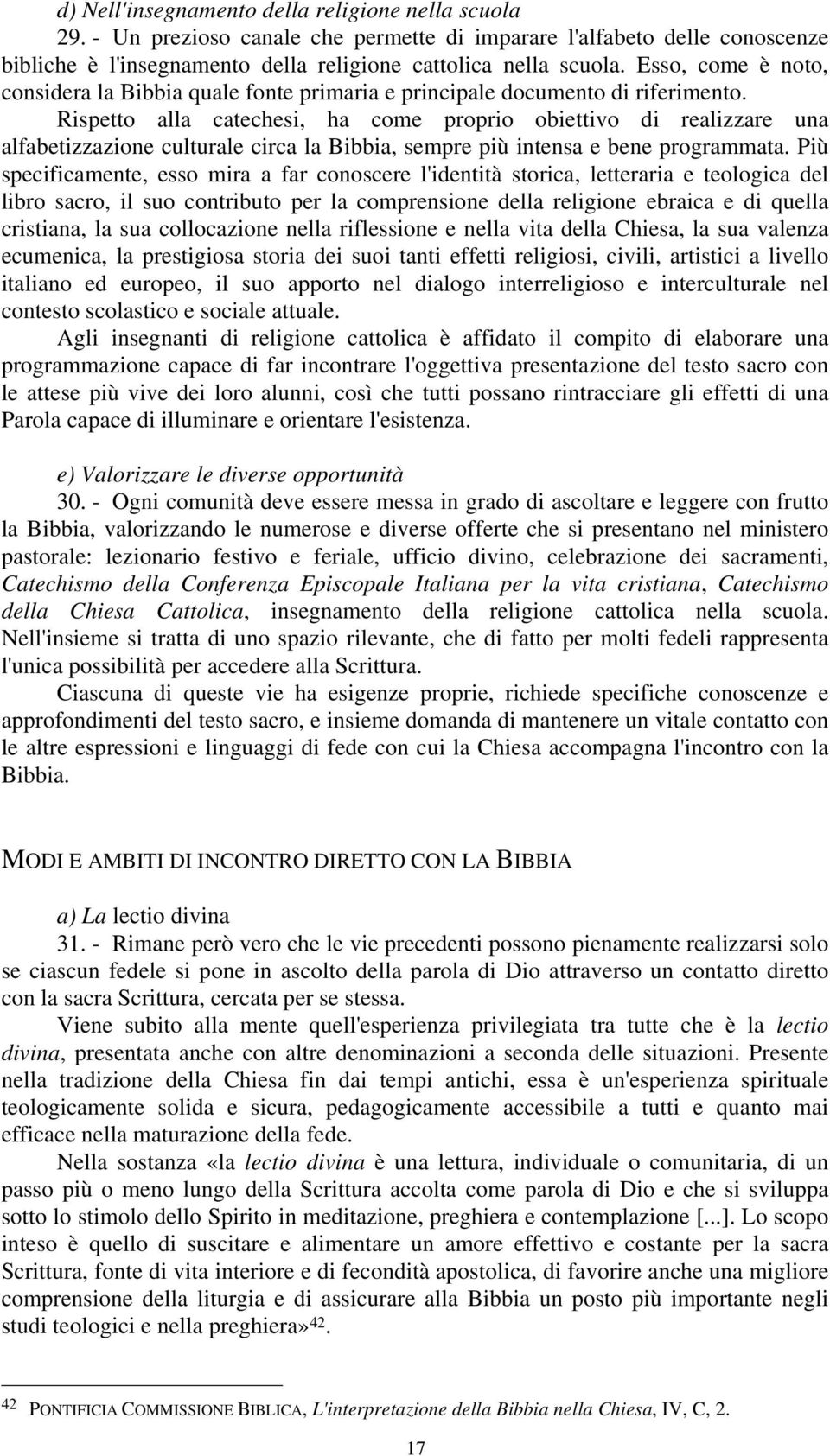 d) Nell'insegnamento della religione nella scuola

29. - Un prezioso canale che permette di imparare l'alfabeto delle conoscenze bibliche è l'insegnamento della religione cattolica nella scuola. Esso, come è noto, considera la Bibbia quale fonte primaria e principale documento di riferimento. Rispetto alla catechesi, ha come proprio obiettivo di realizzare una alfabetizzazione culturale circa la Bibbia, sempre più intensa e bene programmata. Più specificamente, esso mira a far conoscere l'identità storica, letteraria e teologica del libro sacro, il suo contributo per la comprensione della religione ebraica e di quella cristiana, la sua collocazione nella riflessione e nella vita della Chiesa, la sua valenza ecumenica, la prestigiosa storia dei suoi tanti effetti religiosi, civili, artistici a livello italiano ed europeo, il suo apporto nel dialogo interreligioso e interculturale nel contesto scolastico e sociale attuale.

Agli insegnanti di religione cattolica è affidato il compito di elaborare una programmazione capace di far incontrare l'oggettiva presentazione del testo sacro con le attese più vive dei loro alunni, così che tutti possano rintracciare gli effetti di una Parola capace di illuminare e orientare l'esistenza.

e) Valorizzare le diverse opportunità

30. - Ogni comunità deve essere messa in grado di ascoltare e leggere con frutto la Bibbia, valorizzando le numerose e diverse offerte che si presentano nel ministero pastorale: lezionario festivo e feriale, ufficio divino, celebrazione dei sacramenti, Catechismo della Conferenza Episcopale Italiana per la vita cristiana, Catechismo della Chiesa Cattolica, insegnamento della religione cattolica nella scuola. Nell'insieme si tratta di uno spazio rilevante, che di fatto per molti fedeli rappresenta l'unica possibilità per accedere alla Scrittura.

Ciascuna di queste vie ha esigenze proprie, richiede specifiche conoscenze e approfondimenti del testo sacro, e insieme domanda di mantenere un vitale contatto con le altre espressioni e linguaggi di fede con cui la Chiesa accompagna l'incontro con la Bibbia.

MODI E AMBITI DI INCONTRO DIRETTO CON LA BIBBIA

a) La lectio divina

31. - Rimane però vero che le vie precedenti possono pienamente realizzarsi solo se ciascun fedele si pone in ascolto della parola di Dio attraverso un contatto diretto con la sacra Scrittura, cercata per se stessa.

Viene subito alla mente quell'esperienza privilegiata tra tutte che è la lectio divina, presentata anche con altre denominazioni a seconda delle situazioni. Presente nella tradizione della Chiesa fin dai tempi antichi, essa è un'esperienza spirituale teologicamente solida e sicura, pedagogicamente accessibile a tutti e quanto mai efficace nella maturazione della fede.

Nella sostanza «la lectio divina è una lettura, individuale o comunitaria, di un passo più o meno lungo della Scrittura accolta come parola di Dio e che si sviluppa sotto lo stimolo dello Spirito in meditazione, preghiera e contemplazione [...]. Lo scopo inteso è quello di suscitare e alimentare un amore effettivo e costante per la sacra Scrittura, fonte di vita interiore e di fecondità apostolica, di favorire anche una migliore comprensione della liturgia e di assicurare alla Bibbia un posto più importante negli studi teologici e nella preghiera»$^{42}$.

$^{42}$ PONTIFICIA COMMISSIONE BIBLICA, L'interpretazione della Bibbia nella Chiesa, IV, C, 2.

17